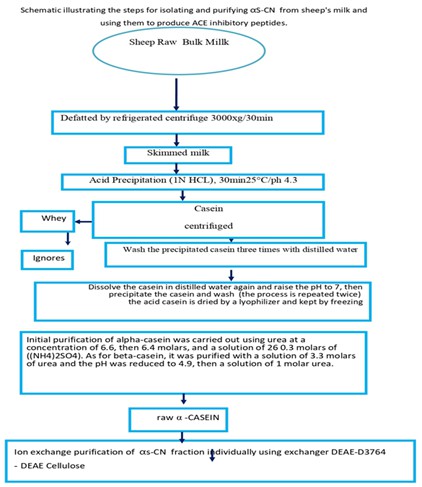 Schematic illustrating the steps for isolating and purifying αS-CN from sheep's milk and using them to produce ACE inhibitory peptides.

Sheep Raw Bulk Millk

Defatted by refrigerated centrifuge 3000xg/30min

Skimmed milk

Acid Precipitation (1N HCL), 30min25°C/ph 4.3

Casein

centrifuged

Whey

Ignores

Wash the precipitated casein three times with distilled water

Dissolve the casein in distilled water again and raise the pH to 7, then precipitate the casein and wash (the process is repeated twice) the acid casein is dried by a lyophilizer and kept by freezing

Initial purification of alpha-casein was carried out using urea at a concentration of 6.6, then 6.4 molars, and a solution of 26 0.3 molars of ((NH4)2SO4). As for beta-casein, it was purified with a solution of 3.3 molars of urea and the pH was reduced to 4.9, then a solution of 1 molar urea.

raw α -CASEIN

Ion exchange purification of αs-CN fraction individually using exchanger DEAE-D3764 - DEAE Cellulose